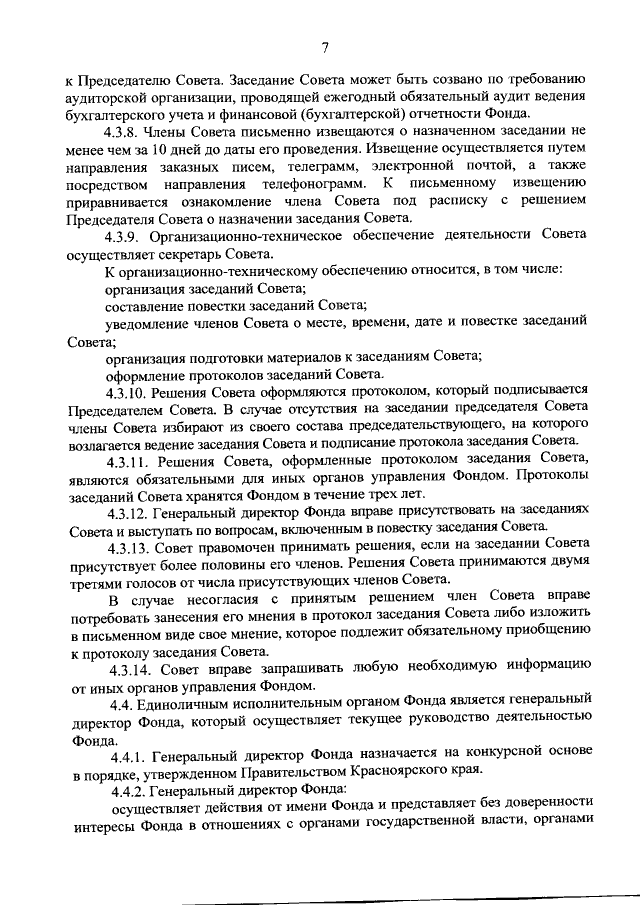 7

к Председателю Совета. Заседание Совета может быть созвано по требованию аудиторской организации, проводящей ежегодный обязательный аудит ведения бухгалтерского учета и финансовой (бухгалтерской) отчетности Фонда.

4.3.8. Члены Совета письменно извещаются о назначенном заседании не менее чем за 10 дней до даты его проведения. Извещение осуществляется путем направления заказных писем, телеграмм, электронной почтой, а также посредством направления телефонограмм. К письменному извещению приравнивается ознакомление члена Совета под расписку с решением Председателя Совета о назначении заседания Совета.

4.3.9. Организационно-техническое обеспечение деятельности Совета осуществляет секретарь Совета.

К организационно-техническому обеспечению относится, в том числе:

организация заседаний Совета;

составление повестки заседаний Совета;

уведомление членов Совета о месте, времени, дате и повестке заседаний Совета;

организация подготовки материалов к заседаниям Совета;

оформление протоколов заседаний Совета.

4.3.10. Решения Совета оформляются протоколом, который подписывается Председателем Совета. В случае отсутствия на заседании председателя Совета члены Совета избирают из своего состава председательствующего, на которого возлагается ведение заседания Совета и подписание протокола заседания Совета.

4.3.11. Решения Совета, оформленные протоколом заседания Совета, являются обязательными для иных органов управления Фондом. Протоколы заседаний Совета хранятся Фондом в течение трех лет.

4.3.12. Генеральный директор Фонда вправе присутствовать на заседаниях Совета и выступать по вопросам, включенным в повестку заседания Совета.

4.3.13. Совет правомочен принимать решения, если на заседании Совета присутствует более половины его членов. Решения Совета принимаются двумя третями голосов от числа присутствующих членов Совета.

В случае несогласия с принятым решением член Совета вправе потребовать занесения его мнения в протокол заседания Совета либо изложить в письменном виде свое мнение, которое подлежит обязательному приобщению к протоколу заседания Совета.

4.3.14. Совет вправе запрашивать любую необходимую информацию от иных органов управления Фондом.

4.4. Единоличным исполнительным органом Фонда является генеральный директор Фонда, который осуществляет текущее руководство деятельностью Фонда.

4.4.1. Генеральный директор Фонда назначается на конкурсной основе в порядке, утвержденном Правительством Красноярского края.

4.4.2. Генеральный директор Фонда:

осуществляет действия от имени Фонда и представляет без доверенности интересы Фонда в отношениях с органами государственной власти, органами